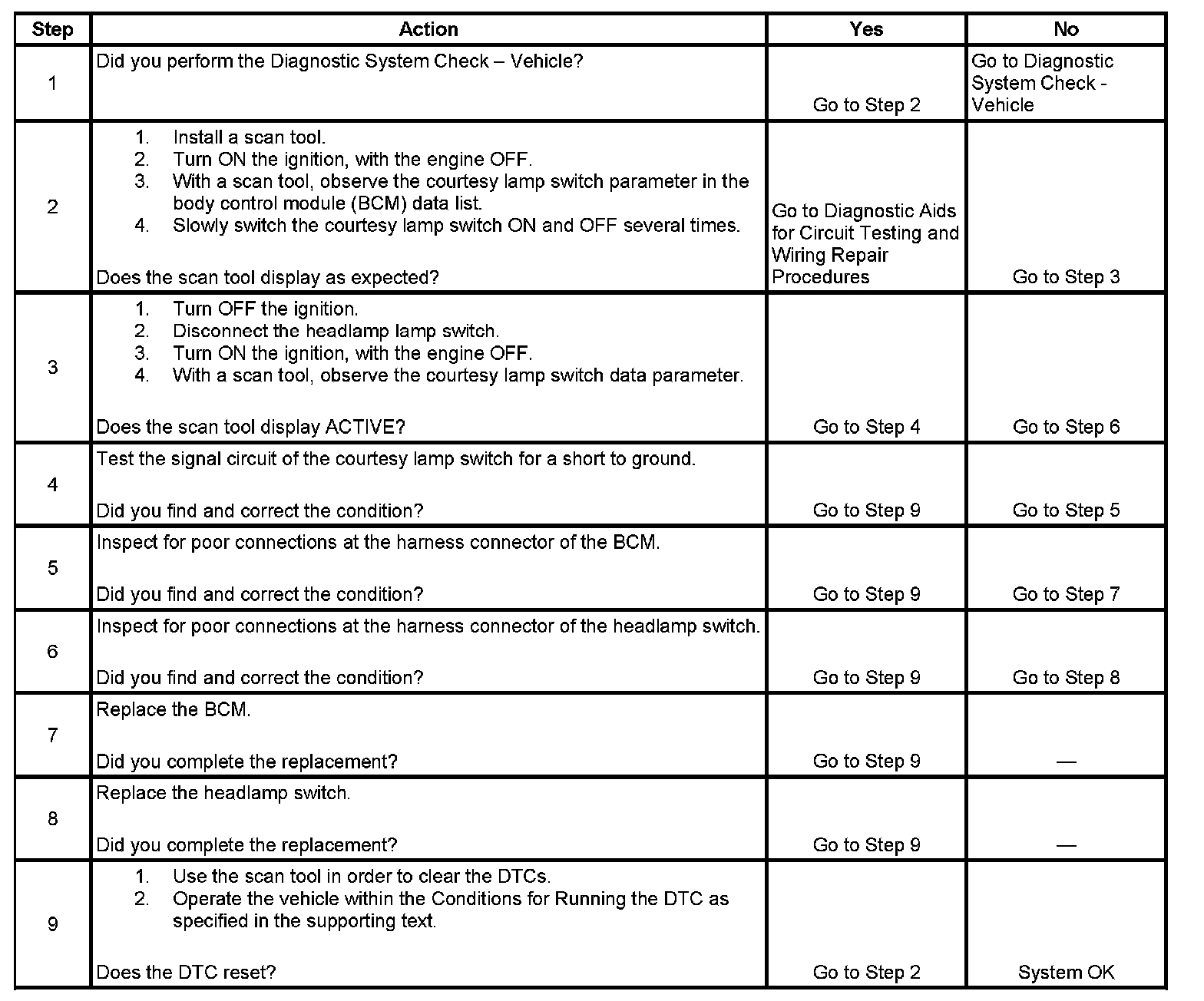 | Step | Action | Yes | No |
|---|---|---|---|
| 1 | Did you perform the Diagnostic System Check – Vehicle? | Go to Step 2 | Go to Diagnostic System Check - Vehicle |
| 2 | 1. Install a scan tool. 2. Turn ON the ignition, with the engine OFF. 3. With a scan tool, observe the courtesy lamp switch parameter in the body control module (BCM) data list. 4. Slowly switch the courtesy lamp switch ON and OFF several times. Does the scan tool display as expected? | Go to Diagnostic Aids for Circuit Testing and Wiring Repair Procedures | Go to Step 3 |
| 3 | 1. Turn OFF the ignition. 2. Disconnect the headlamp lamp switch. 3. Turn ON the ignition, with the engine OFF. 4. With a scan tool, observe the courtesy lamp switch data parameter. Does the scan tool display ACTIVE? | Go to Step 4 | Go to Step 6 |
| 4 | Test the signal circuit of the courtesy lamp switch for a short to ground. Did you find and correct the condition? | Go to Step 9 | Go to Step 5 |
| 5 | Inspect for poor connections at the harness connector of the BCM. Did you find and correct the condition? | Go to Step 9 | Go to Step 7 |
| 6 | Inspect for poor connections at the harness connector of the headlamp switch. Did you find and correct the condition? | Go to Step 9 | Go to Step 8 |
| 7 | Replace the BCM. Did you complete the replacement? | Go to Step 9 | — |
| 8 | Replace the headlamp switch. Did you complete the replacement? | Go to Step 9 | — |
| 9 | 1. Use the scan tool in order to clear the DTCs. 2. Operate the vehicle within the Conditions for Running the DTC as specified in the supporting text. Does the DTC reset? | Go to Step 2 | System OK |